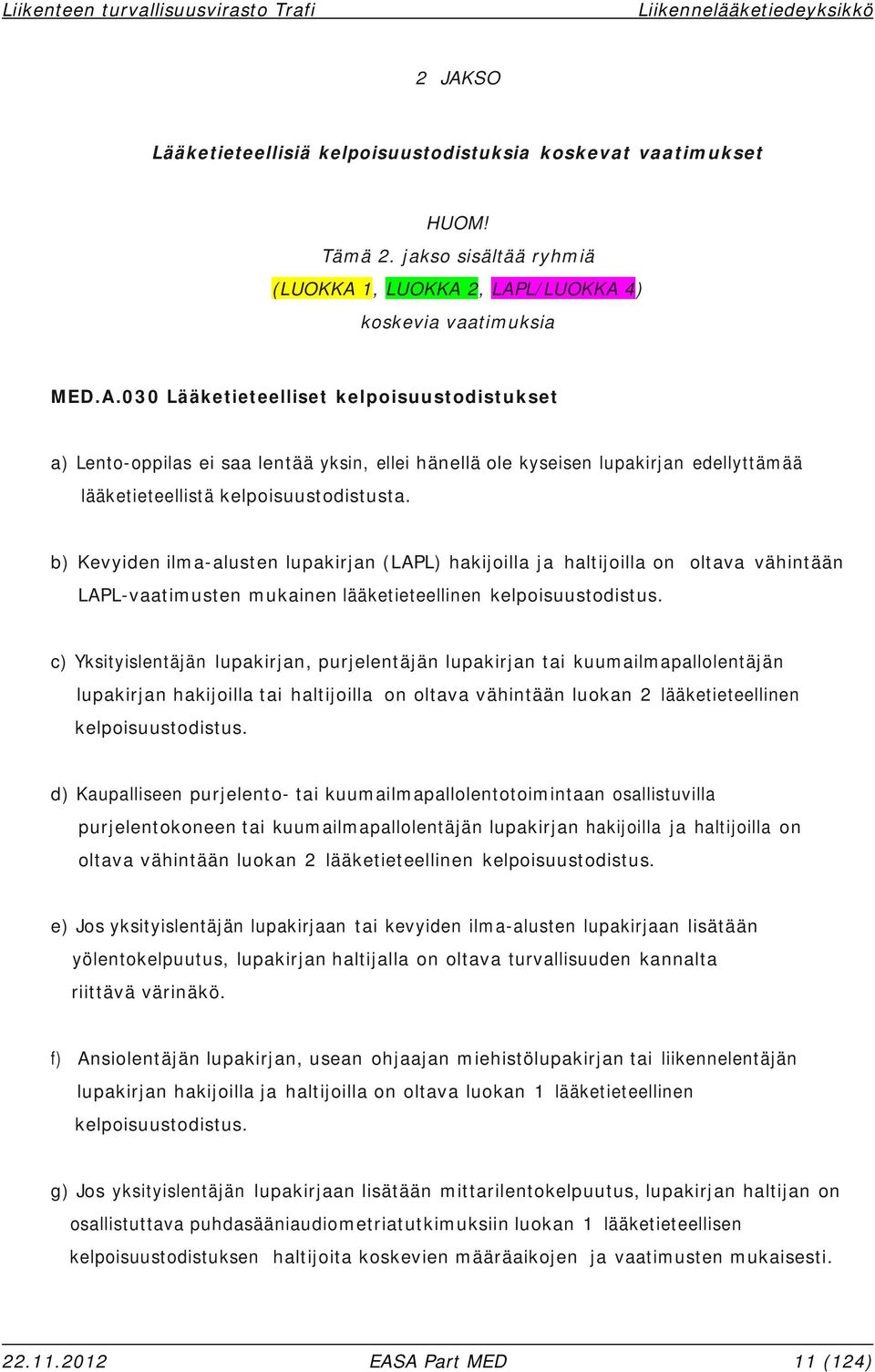 Liikenteen turvallisuusvirasto Trafi Liikennelääketiedeyksikkö

2 JAKSO

Lääketieteellisiä kelpoisuustodistuksia koskevat vaatimukset

HUOM!
Tämä 2. jakso sisältää ryhmiä
(LUOKKA 1, LUOKKA 2, LAPL/LUOKKA 4)
koskevia vaatimuksia

MED.A.030 Lääketieteelliset kelpoisuustodistukset

a) Lento-oppilas ei saa lentää yksin, ellei hänellä ole kyseisen lupakirjan edellyttämää lääketieteellistä kelpoisuustodistusta.

b) Kevyiden ilma-alusten lupakirjan (LAPL) hakijoilla ja haltijoilla on oltava vähintään LAPL-vaatimusten mukainen lääketieteellinen kelpoisuustodistus.

c) Yksityislentäjän lupakirjan, purjelentäjän lupakirjan tai kuumailmapallolentäjän lupakirjan hakijoilla tai haltijoilla on oltava vähintään luokan 2 lääketieteellinen kelpoisuustodistus.

d) Kaupalliseen purjelento- tai kuumailmapallolentotoimintaan osallistuvilla purjelentokoneen tai kuumailmapallolentäjän lupakirjan hakijoilla ja haltijoilla on oltava vähintään luokan 2 lääketieteellinen kelpoisuustodistus.

e) Jos yksityislentäjän lupakirjaan tai kevyiden ilma-alusten lupakirjaan lisätään yölentokelpuutus, lupakirjan haltijalla on oltava turvallisuuden kannalta riittävä värinäkö.

f) Ansiolentäjän lupakirjan, usean ohjaajan miehistölupakirjan tai liikennelentäjän lupakirjan hakijoilla ja haltijoilla on oltava luokan 1 lääketieteellinen kelpoisuustodistus.

g) Jos yksityislentäjän lupakirjaan lisätään mittarilentokelpuutus, lupakirjan haltijan on osallistuttava puhdasääniaudiometriatutkimuksiin luokan 1 lääketieteellisen kelpoisuustodistuksen haltijoita koskevien määräaikojen ja vaatimusten mukaisesti.

22.11.2012 EASA Part MED 11 (124)